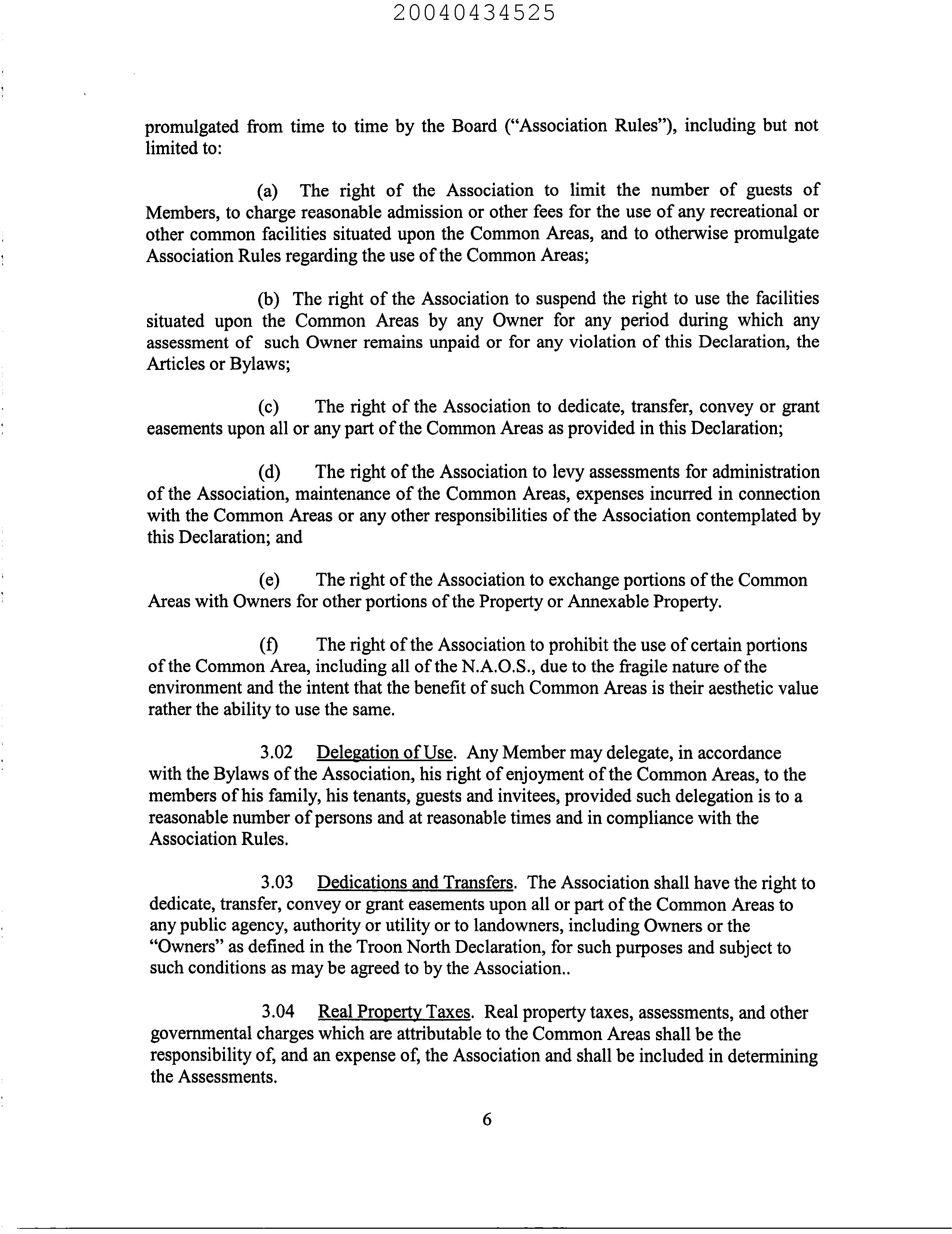 20040434525

promulgated from time to time by the Board ("Association Rules"), including but not limited to:

(a) The right of the Association to limit the number of guests of Members, to charge reasonable admission or other fees for the use of any recreational or other common facilities situated upon the Common Areas, and to otherwise promulgate Association Rules regarding the use of the Common Areas;

(b) The right of the Association to suspend the right to use the facilities situated upon the Common Areas by any Owner for any period during which any assessment of such Owner remains unpaid or for any violation of this Declaration, the Articles or Bylaws;

(c) The right of the Association to dedicate, transfer, convey or grant easements upon all or any part of the Common Areas as provided in this Declaration;

(d) The right of the Association to levy assessments for administration of the Association, maintenance of the Common Areas, expenses incurred in connection with the Common Areas or any other responsibilities of the Association contemplated by this Declaration; and

(e) The right of the Association to exchange portions of the Common Areas with Owners for other portions of the Property or Annexable Property.

(f) The right of the Association to prohibit the use of certain portions of the Common Area, including all of the N.A.O.S., due to the fragile nature of the environment and the intent that the benefit of such Common Areas is their aesthetic value rather the ability to use the same.

3.02 Delegation of Use. Any Member may delegate, in accordance with the Bylaws of the Association, his right of enjoyment of the Common Areas, to the members of his family, his tenants, guests and invitees, provided such delegation is to a reasonable number of persons and at reasonable times and in compliance with the Association Rules.

3.03 Dedications and Transfers. The Association shall have the right to dedicate, transfer, convey or grant easements upon all or part of the Common Areas to any public agency, authority or utility or to landowners, including Owners or the "Owners" as defined in the Troon North Declaration, for such purposes and subject to such conditions as may be agreed to by the Association..

3.04 Real Property Taxes. Real property taxes, assessments, and other governmental charges which are attributable to the Common Areas shall be the responsibility of, and an expense of, the Association and shall be included in determining the Assessments.

6